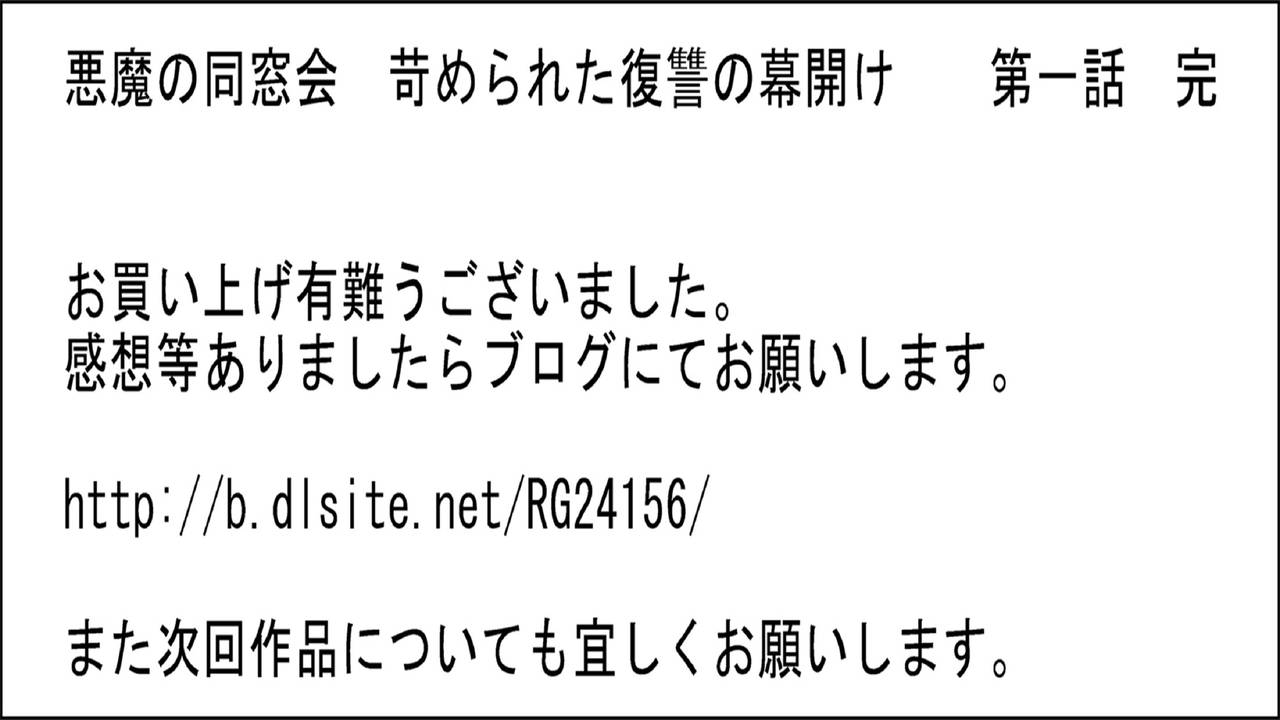 悪魔の同窓会　苛められた復讐の幕開け　　第一話　完

お買い上げ有難うございました。
感想等ありましたらブログにてお願いします。

http://b.dlsite.net/RG24156/

また次回作品についても宜しくお願いします。